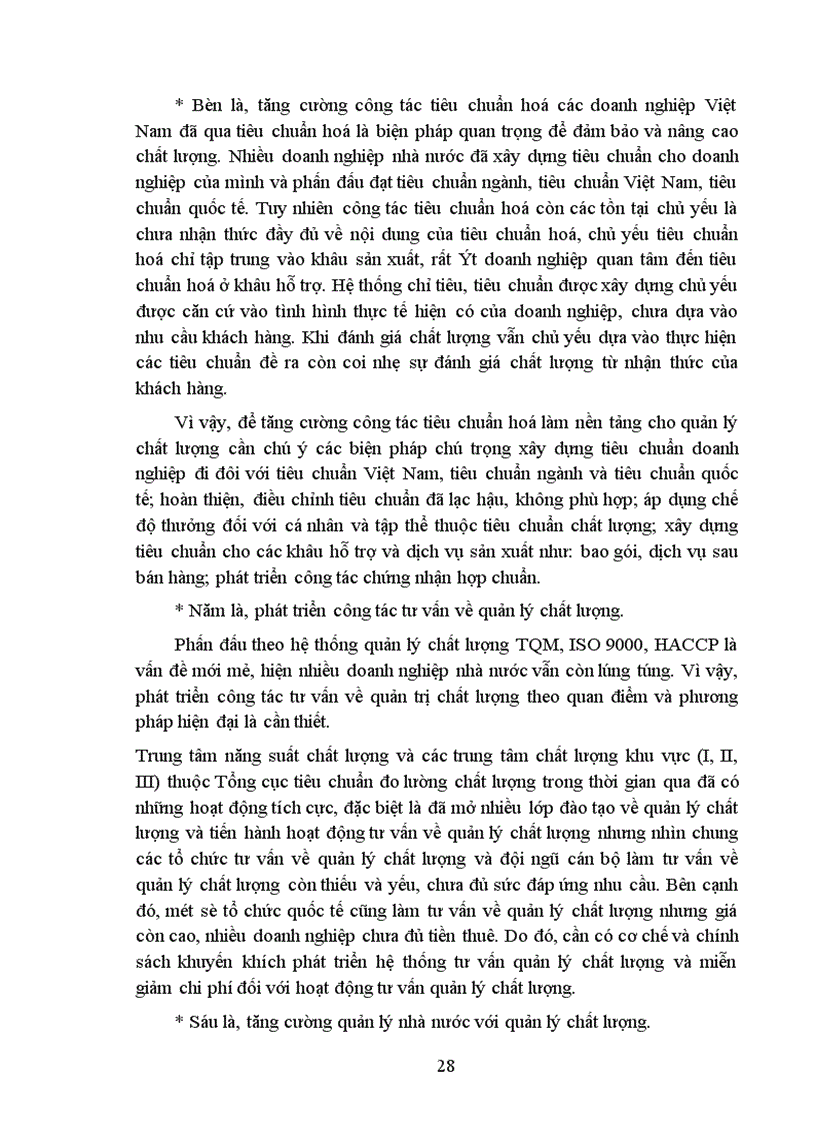 * Bèn là, tăng cường công tác tiêu chuẩn hoá các doanh nghiệp Việt Nam đã qua tiêu chuẩn hoá là biện pháp quan trọng để đảm bảo và nâng cao chất lượng. Nhiều doanh nghiệp nhà nước đã xây dựng tiêu chuẩn cho doanh nghiệp của mình và phấn đấu đạt tiêu chuẩn ngành, tiêu chuẩn Việt Nam, tiêu chuẩn quốc tế. Tuy nhiên công tác tiêu chuẩn hoá còn các tồn tại chủ yếu là chưa nhận thức đầy đủ về nội dung của tiêu chuẩn hoá, chủ yếu tiêu chuẩn hoá chỉ tập trung vào khâu sản xuất, rất Ýt doanh nghiệp quan tâm đến tiêu chuẩn hoá ở khâu hỗ trợ. Hệ thống chỉ tiêu, tiêu chuẩn được xây dựng chủ yếu được căn cứ vào tình hình thực tế hiện có của doanh nghiệp, chưa dựa vào nhu cầu khách hàng. Khi đánh giá chất lượng vẫn chủ yếu dựa vào thực hiện các tiêu chuẩn đề ra còn coi nhẹ sự đánh giá chất lượng từ nhận thức của khách hàng.

Vì vậy, để tăng cường công tác tiêu chuẩn hoá làm nền tảng cho quản lý chất lượng cần chú ý các biện pháp chú trọng xây dựng tiêu chuẩn doanh nghiệp đi đôi với tiêu chuẩn Việt Nam, tiêu chuẩn ngành và tiêu chuẩn quốc tế; hoàn thiện, điều chỉnh tiêu chuẩn đã lạc hậu, không phù hợp; áp dụng chế độ thưởng đối với cá nhân và tập thể thuộc tiêu chuẩn chất lượng; xây dựng tiêu chuẩn cho các khâu hỗ trợ và dịch vụ sản xuất như: bao gói, dịch vụ sau bán hàng; phát triển công tác chứng nhận hợp chuẩn.

* Năm là, phát triển công tác tư vấn về quản lý chất lượng.

Phấn đấu theo hệ thống quản lý chất lượng TQM, ISO 9000, HACCP là vấn đề mới mẻ, hiện nhiều doanh nghiệp nhà nước vẫn còn lúng túng. Vì vậy, phát triển công tác tư vấn về quản trị chất lượng theo quan điểm và phương pháp hiện đại là cần thiết.

Trung tâm năng suất chất lượng và các trung tâm chất lượng khu vực (I, II, III) thuộc Tổng cục tiêu chuẩn đo lường chất lượng trong thời gian qua đã có những hoạt động tích cực, đặc biệt là đã mở nhiều lớp đào tạo về quản lý chất lượng và tiến hành hoạt động tư vấn về quản lý chất lượng nhưng nhìn chung các tổ chức tư vấn về quản lý chất lượng và đội ngũ cán bộ làm tư vấn về quản lý chất lượng còn thiếu và yếu, chưa đủ sức đáp ứng nhu cầu. Bên cạnh đó, mét sè tổ chức quốc tế cũng làm tư vấn về quản lý chất lượng nhưng giá còn cao, nhiều doanh nghiệp chưa đủ tiền thuê. Do đó, cần có cơ chế và chính sách khuyến khích phát triển hệ thống tư vấn quản lý chất lượng và miễn giảm chi phí đối với hoạt động tư vấn quản lý chất lượng.

* Sáu là, tăng cường quản lý nhà nước với quản lý chất lượng.

28